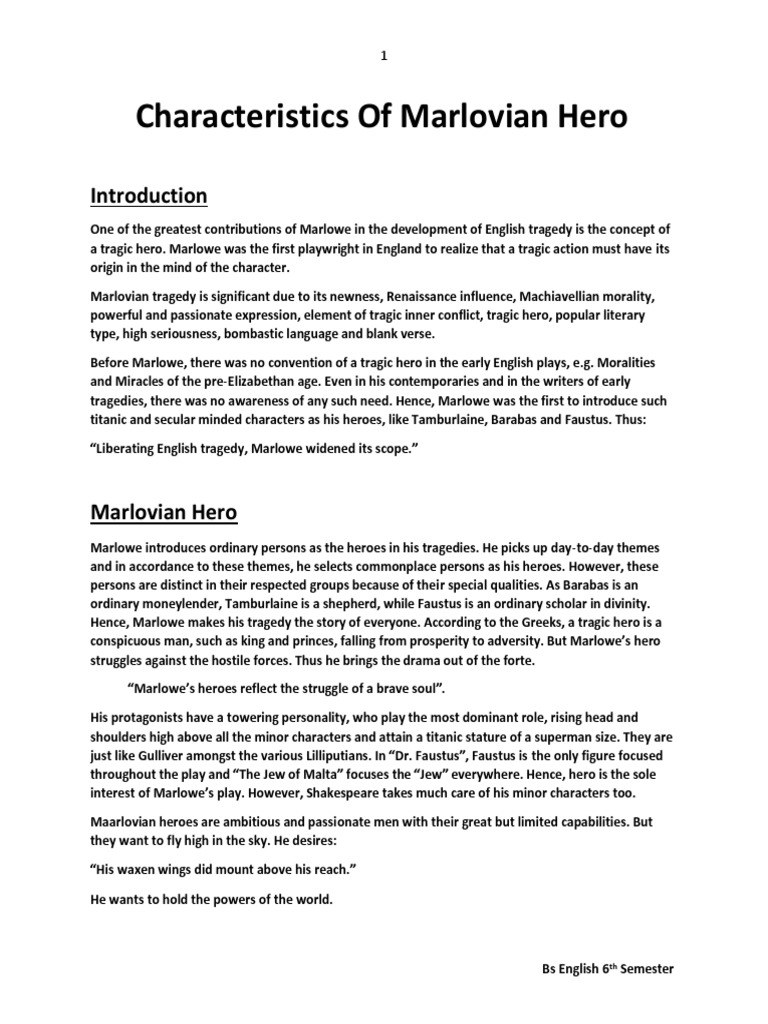 1

Characteristics Of Marlovian Hero

Introduction

One of the greatest contributions of Marlowe in the development of English tragedy is the concept of a tragic hero. Marlowe was the first playwright in England to realize that a tragic action must have its origin in the mind of the character.

Marlovian tragedy is significant due to its newness, Renaissance influence, Machiavellian morality, powerful and passionate expression, element of tragic inner conflict, tragic hero, popular literary type, high seriousness, bombastic language and blank verse.

Before Marlowe, there was no convention of a tragic hero in the early English plays, e.g. Moralities and Miracles of the pre-Elizabethan age. Even in his contemporaries and in the writers of early tragedies, there was no awareness of any such need. Hence, Marlowe was the first to introduce such titanic and secular minded characters as his heroes, like Tamburlaine, Barabas and Faustus. Thus:

“Liberating English tragedy, Marlowe widened its scope.”

Marlovian Hero

Marlowe introduces ordinary persons as the heroes in his tragedies. He picks up day-to-day themes and in accordance to these themes, he selects commonplace persons as his heroes. However, these persons are distinct in their respected groups because of their special qualities. As Barabas is an ordinary moneylender, Tamburlaine is a shepherd, while Faustus is an ordinary scholar in divinity. Hence, Marlowe makes his tragedy the story of everyone. According to the Greeks, a tragic hero is a conspicuous man, such as king and princes, falling from prosperity to adversity. But Marlowe’s hero struggles against the hostile forces. Thus he brings the drama out of the forte.

“Marlowe’s heroes reflect the struggle of a brave soul”.

His protagonists have a towering personality, who play the most dominant role, rising head and shoulders high above all the minor characters and attain a titanic stature of a superman size. They are just like Gulliver amongst the various Lilliputians. In “Dr. Faustus”, Faustus is the only figure focused throughout the play and “The Jew of Malta” focuses the “Jew” everywhere. Hence, hero is the sole interest of Marlowe’s play. However, Shakespeare takes much care of his minor characters too.

Maarlovian heroes are ambitious and passionate men with their great but limited capabilities. But they want to fly high in the sky. He desires:

“His waxen wings did mount above his reach.”

He wants to hold the powers of the world.

Bs English 6$^{th}$ Semester